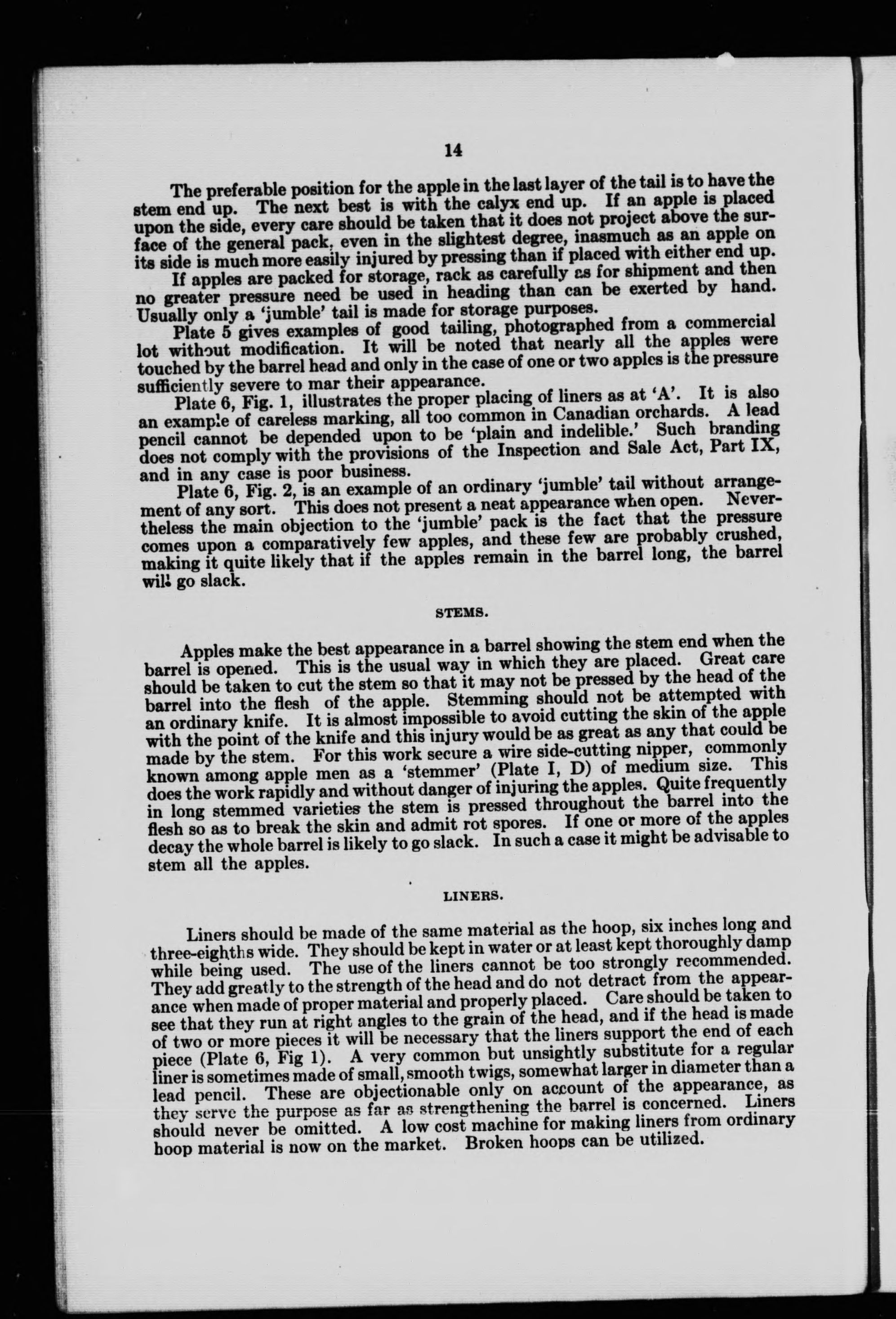 14

The preferable position for the apple in the last layer of the tail is to have the stem end up. The next best is with the calyx end up. If an apple is placed upon the side, every care should be taken that it does not project above the surface of the general pack, even in the slightest degree, inasmuch as an apple on its side is much more easily injured by pressing than if placed with either end up.

If apples are packed for storage, rack as carefully as for shipment and then no greater pressure need be used in heading than can be exerted by hand. Usually only a 'jumble' tail is made for storage purposes.

Plate 5 gives examples of good tailing, photographed from a commercial lot without modification. It will be noted that nearly all the apples were touched by the barrel head and only in the case of one or two apples is the pressure sufficiently severe to mar their appearance.

Plate 6, Fig. 1, illustrates the proper placing of liners as at 'A'. It is also an example of careless marking, all too common in Canadian orchards. A lead pencil cannot be depended upon to be 'plain and indelible.' Such branding does not comply with the provisions of the Inspection and Sale Act, Part IX, and in any case is poor business.

Plate 6, Fig. 2, is an example of an ordinary 'jumble' tail without arrangement of any sort. This does not present a neat appearance when open. Nevertheless the main objection to the 'jumble' pack is the fact that the pressure comes upon a comparatively few apples, and these few are probably crushed, making it quite likely that if the apples remain in the barrel long, the barrel will go slack.

STEMS.

Apples make the best appearance in a barrel showing the stem end when the barrel is opened. This is the usual way in which they are placed. Great care should be taken to cut the stem so that it may not be pressed by the head of the barrel into the flesh of the apple. Stemming should not be attempted with an ordinary knife. It is almost impossible to avoid cutting the skin of the apple with the point of the knife and this injury would be as great as any that could be made by the stem. For this work secure a wire side-cutting nipper, commonly known among apple men as a 'stemmer' (Plate I, D) of medium size. This does the work rapidly and without danger of injuring the apples. Quite frequently in long stemmed varieties the stem is pressed throughout the barrel into the flesh so as to break the skin and admit rot spores. If one or more of the apples decay the whole barrel is likely to go slack. In such a case it might be advisable to stem all the apples.

LINERS.

Liners should be made of the same material as the hoop, six inches long and three-eighths wide. They should be kept in water or at least kept thoroughly damp while being used. The use of the liners cannot be too strongly recommended. They add greatly to the strength of the head and do not detract from the appearance when made of proper material and properly placed. Care should be taken to see that they run at right angles to the grain of the head, and if the head is made of two or more pieces it will be necessary that the liners support the end of each piece (Plate 6, Fig 1). A very common but unsightly substitute for a regular liner is sometimes made of small, smooth twigs, somewhat larger in diameter than a lead pencil. These are objectionable only on account of the appearance, as they serve the purpose as far as strengthening the barrel is concerned. Liners should never be omitted. A low cost machine for making liners from ordinary hoop material is now on the market. Broken hoops can be utilized.